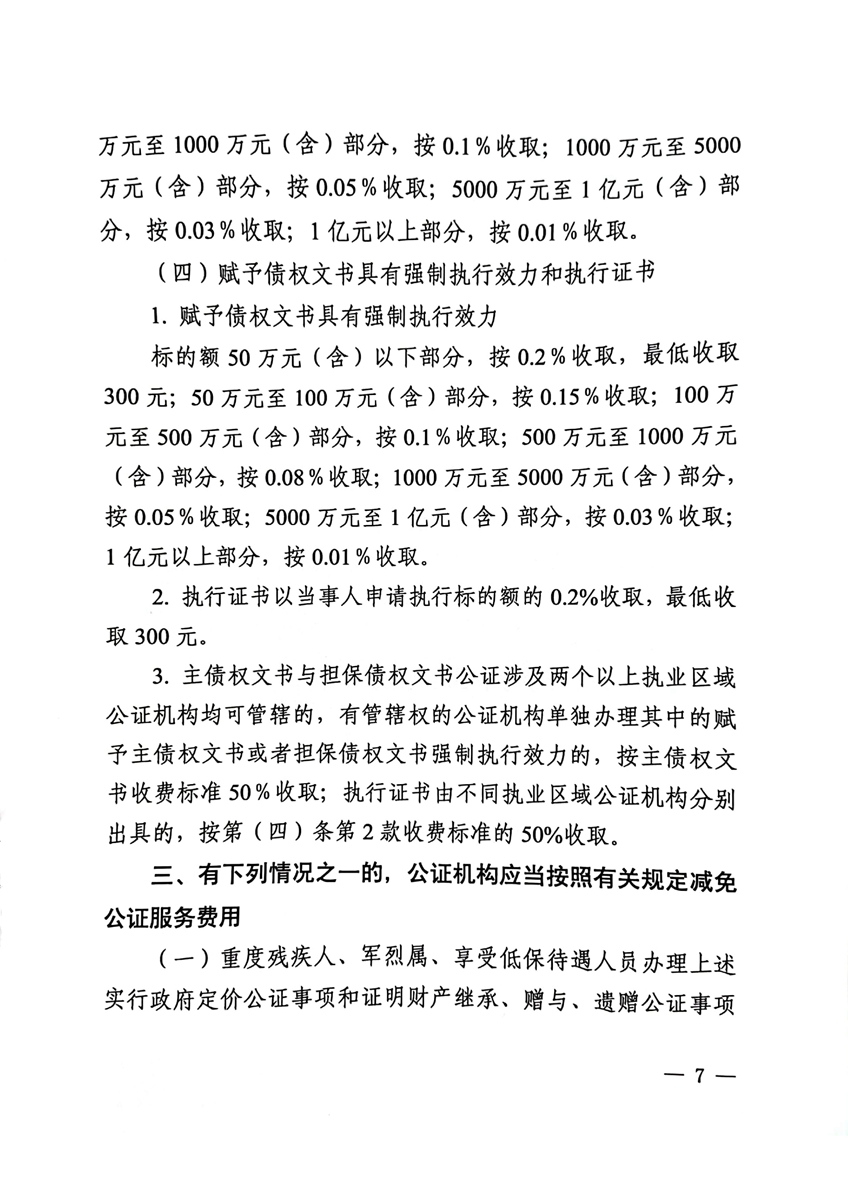 万元至 1000 万元（含）部分，按 0.1％收取；1000 万元至 5000 万元（含）部分，按 0.05％收取；5000 万元至 1 亿元（含）部分，按 0.03％收取；1 亿元以上部分，按 0.01％收取。

（四）赋予债权文书具有强制执行效力和执行证书

1. 赋予债权文书具有强制执行效力

标的额 50 万元（含）以下部分，按 0.2％收取，最低收取 300 元；50 万元至 100 万元（含）部分，按 0.15％收取；100 万元至 500 万元（含）部分，按 0.1％收取；500 万元至 1000 万元（含）部分，按 0.08％收取；1000 万元至 5000 万元（含）部分，按 0.05％收取；5000 万元至 1 亿元（含）部分，按 0.03％收取；1 亿元以上部分，按 0.01％收取。

2. 执行证书以当事人申请执行标的额的 0.2%收取，最低收取 300 元。

3. 主债权文书与担保债权文书公证涉及两个以上执业区域公证机构均可管辖的，有管辖权的公证机构单独办理其中的赋予主债权文书或者担保债权文书强制执行效力的，按主债权文书收费标准 50％收取；执行证书由不同执业区域公证机构分别出具的，按第（四）条第 2 款收费标准的 50%收取。

三、有下列情况之一的，公证机构应当按照有关规定减免公证服务费用

（一）重度残疾人、军烈属、享受低保待遇人员办理上述实行政府定价公证事项和证明财产继承、赠与、遗赠公证事项

— 7 —